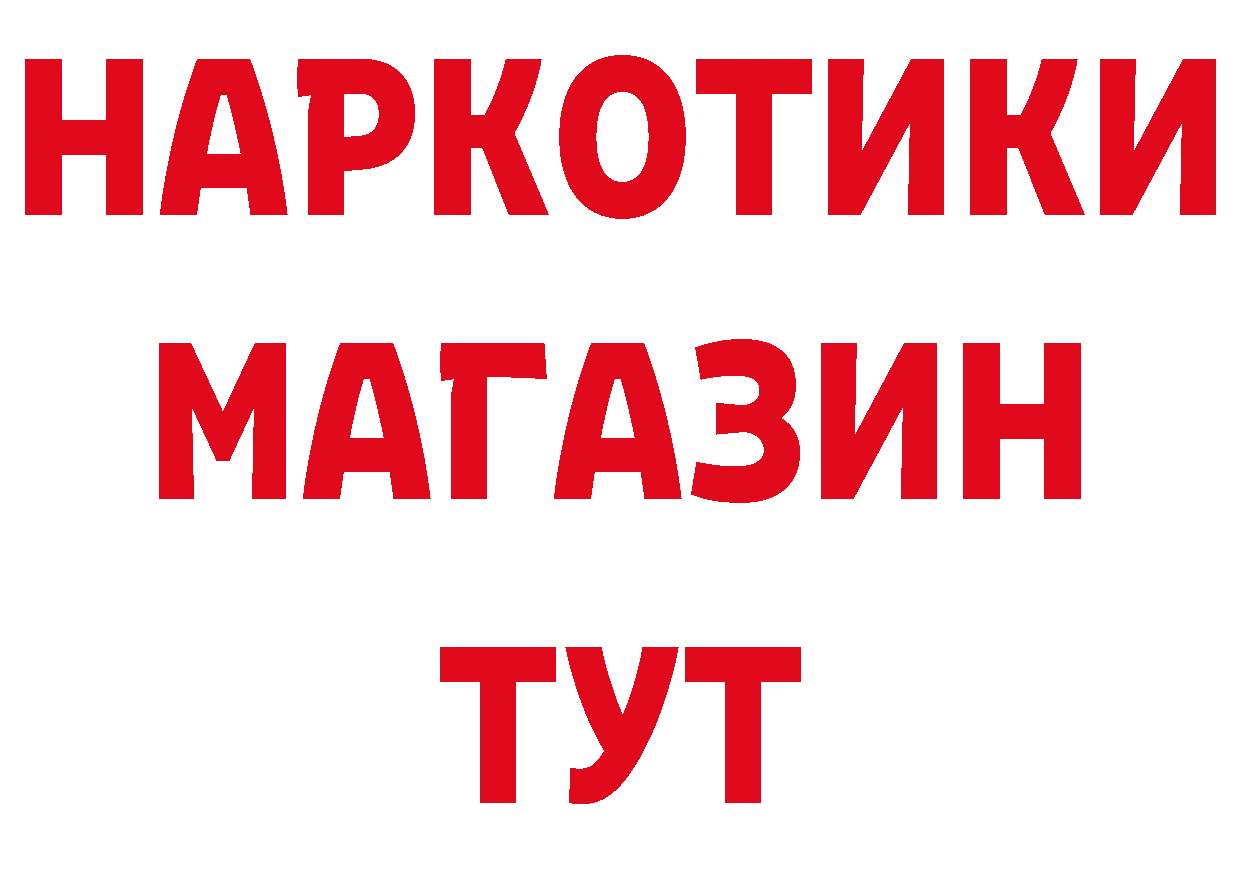 НАРКОТИКИ МАГАЗИН ТУТ